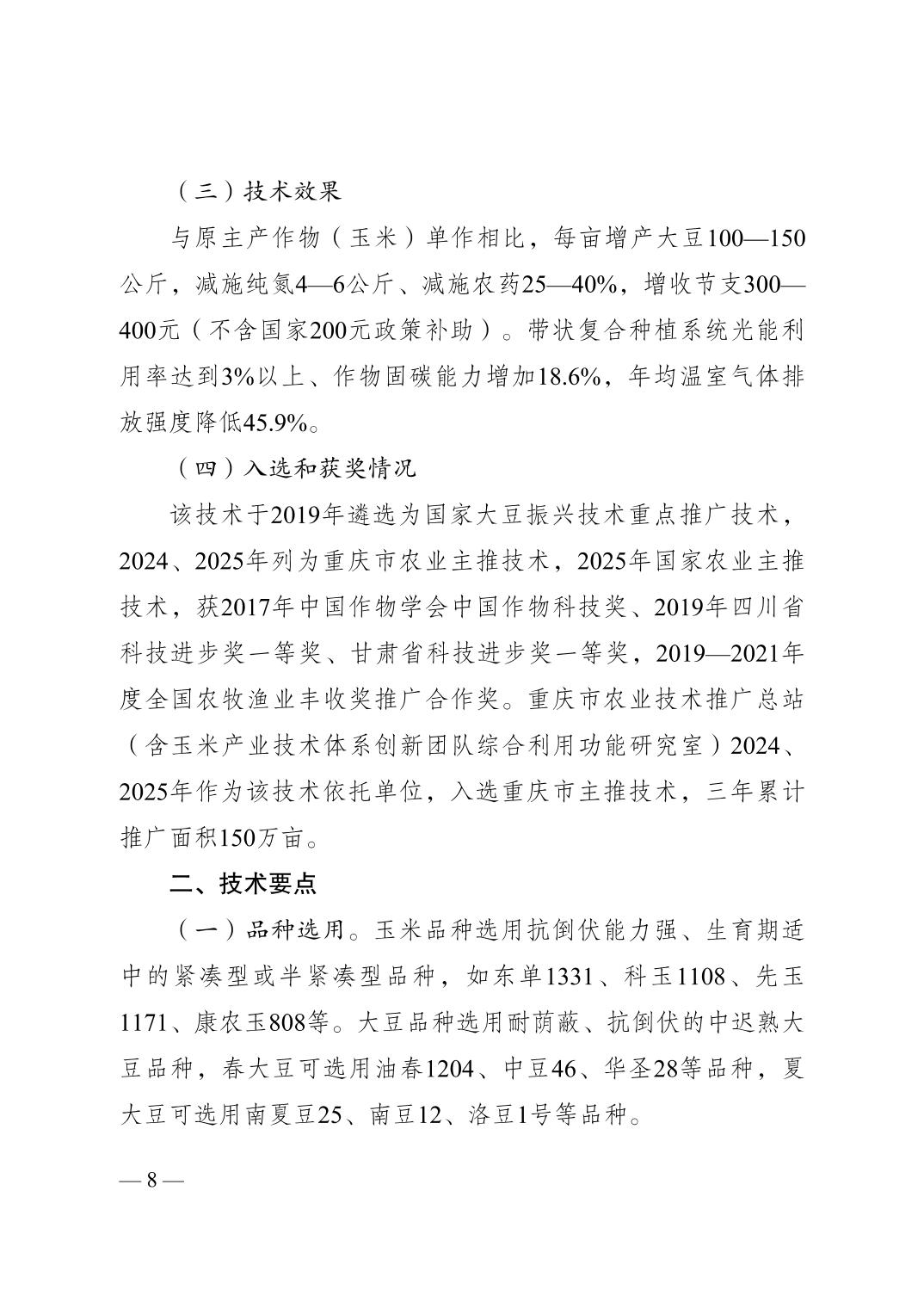 （三）技术效果

与原主产作物（玉米）单作相比，每亩增产大豆100—150公斤，减施纯氮4—6公斤、减施农药25—40%，增收节支300—400元（不含国家200元政策补助）。带状复合种植系统光能利用率达到3%以上、作物固碳能力增加18.6%，年均温室气体排放强度降低45.9%。

（四）入选和获奖情况

该技术于2019年遴选为国家大豆振兴技术重点推广技术，2024、2025年列为重庆市农业主推技术，2025年国家农业主推技术，获2017年中国作物学会中国作物科技奖、2019年四川省科技进步奖一等奖、甘肃省科技进步奖一等奖，2019—2021年度全国农牧渔业丰收奖推广合作奖。重庆市农业技术推广总站（含玉米产业技术体系创新团队综合利用功能研究室）2024、2025年作为该技术依托单位，入选重庆市主推技术，三年累计推广面积150万亩。

二、技术要点

（一）品种选用。玉米品种选用抗倒伏能力强、生育期适中的紧凑型或半紧凑型品种，如东单1331、科玉1108、先玉1171、康农玉808等。大豆品种选用耐荫蔽、抗倒伏的中迟熟大豆品种，春大豆可选用油春1204、中豆46、华圣28等品种，夏大豆可选用南夏豆25、南豆12、洛豆1号等品种。

— 8 —